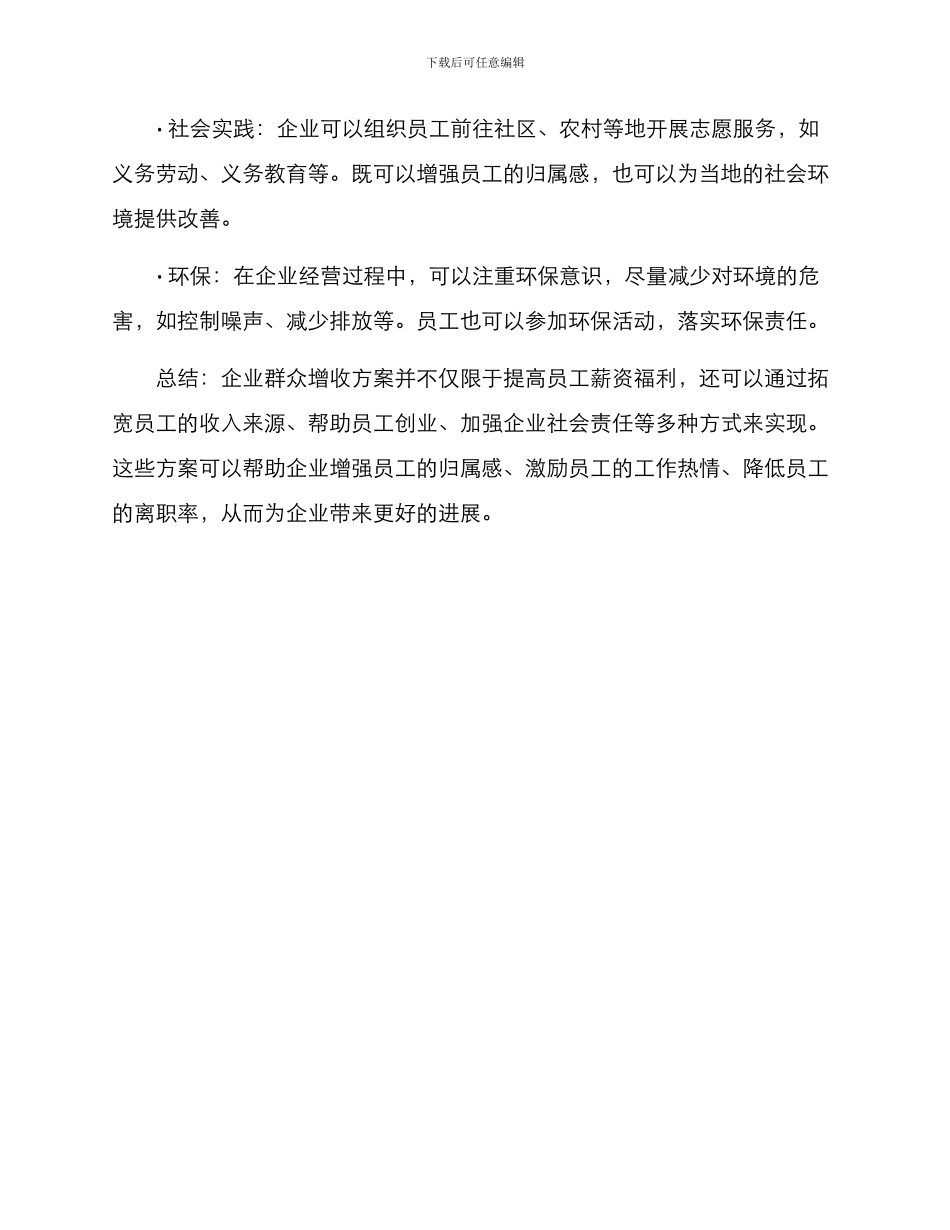 下载后可任意编辑

· 社会实践：企业可以组织员工前往社区、农村等地开展志愿服务，如义务劳动、义务教育等。既可以增强员工的归属感，也可以为当地的社会环境提供改善。

· 环保：在企业经营过程中，可以注重环保意识，尽量减少对环境的危害，如控制噪声、减少排放等。员工也可以参加环保活动，落实环保责任。

总结：企业群众增收方案并不仅限于提高员工薪资福利，还可以通过拓宽员工的收入来源、帮助员工创业、加强企业社会责任等多种方式来实现。这些方案可以帮助企业增强员工的归属感、激励员工的工作热情、降低员工的离职率，从而为企业带来更好的进展。